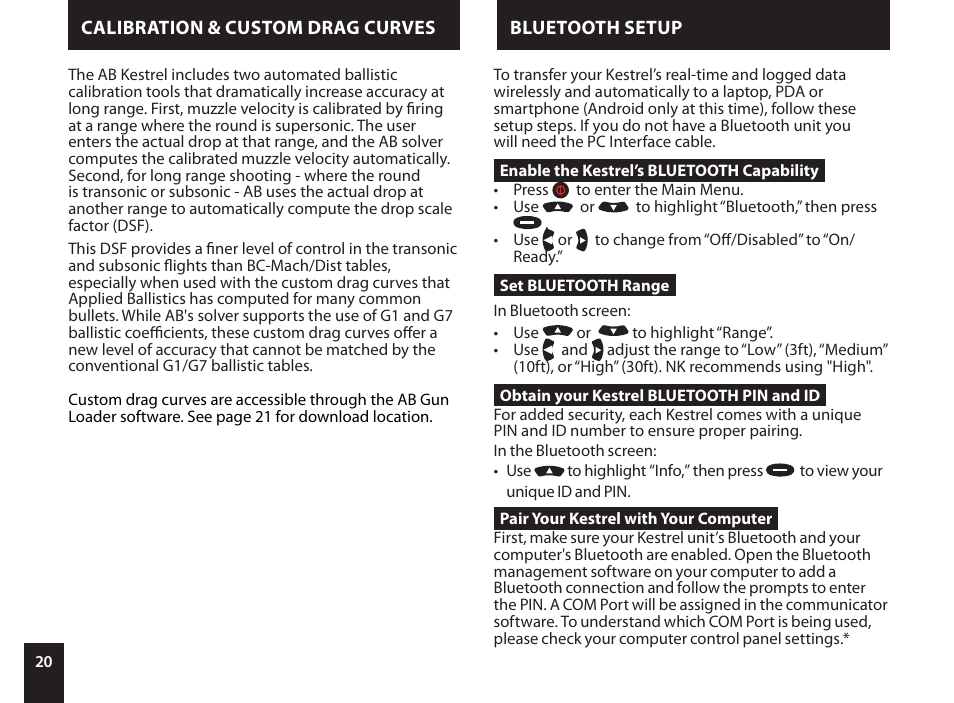 CALIBRATION & CUSTOM DRAG CURVES

The AB Kestrel includes two automated ballistic calibration tools that dramatically increase accuracy at long range. First, muzzle velocity is calibrated by firing at a range where the round is supersonic. The user enters the actual drop at that range, and the AB solver computes the calibrated muzzle velocity automatically. Second, for long range shooting - where the round is transonic or subsonic - AB uses the actual drop at another range to automatically compute the drop scale factor (DSF).

This DSF provides a finer level of control in the transonic and subsonic flights than BC-Mach/Dist tables, especially when used with the custom drag curves that Applied Ballistics has computed for many common bullets. While AB's solver supports the use of G1 and G7 ballistic coefficients, these custom drag curves offer a new level of accuracy that cannot be matched by the conventional G1/G7 ballistic tables.

Custom drag curves are accessible through the AB Gun Loader software. See page 21 for download location.

20

BLUETOOTH SETUP

To transfer your Kestrel's real-time and logged data wirelessly and automatically to a laptop, PDA or smartphone (Android only at this time), follow these setup steps. If you do not have a Bluetooth unit you will need the PC Interface cable.

Enable the Kestrel's BLUETOOTH Capability
• Press to enter the Main Menu.
• Use or to highlight "Bluetooth," then press
• Use or to change from "Off/Disabled" to "On/Ready."

Set BLUETOOTH Range
In Bluetooth screen:
• Use or to highlight "Range".
• Use and adjust the range to "Low" (3ft), "Medium" (10ft), or "High" (30ft). NK recommends using "High".

Obtain your Kestrel BLUETOOTH PIN and ID
For added security, each Kestrel comes with a unique PIN and ID number to ensure proper pairing.
In the Bluetooth screen:
• Use to highlight "Info," then press to view your unique ID and PIN.

Pair Your Kestrel with Your Computer
First, make sure your Kestrel unit's Bluetooth and your computer's Bluetooth are enabled. Open the Bluetooth management software on your computer to add a Bluetooth connection and follow the prompts to enter the PIN. A COM Port will be assigned in the communicator software. To understand which COM Port is being used, please check your computer control panel settings.*